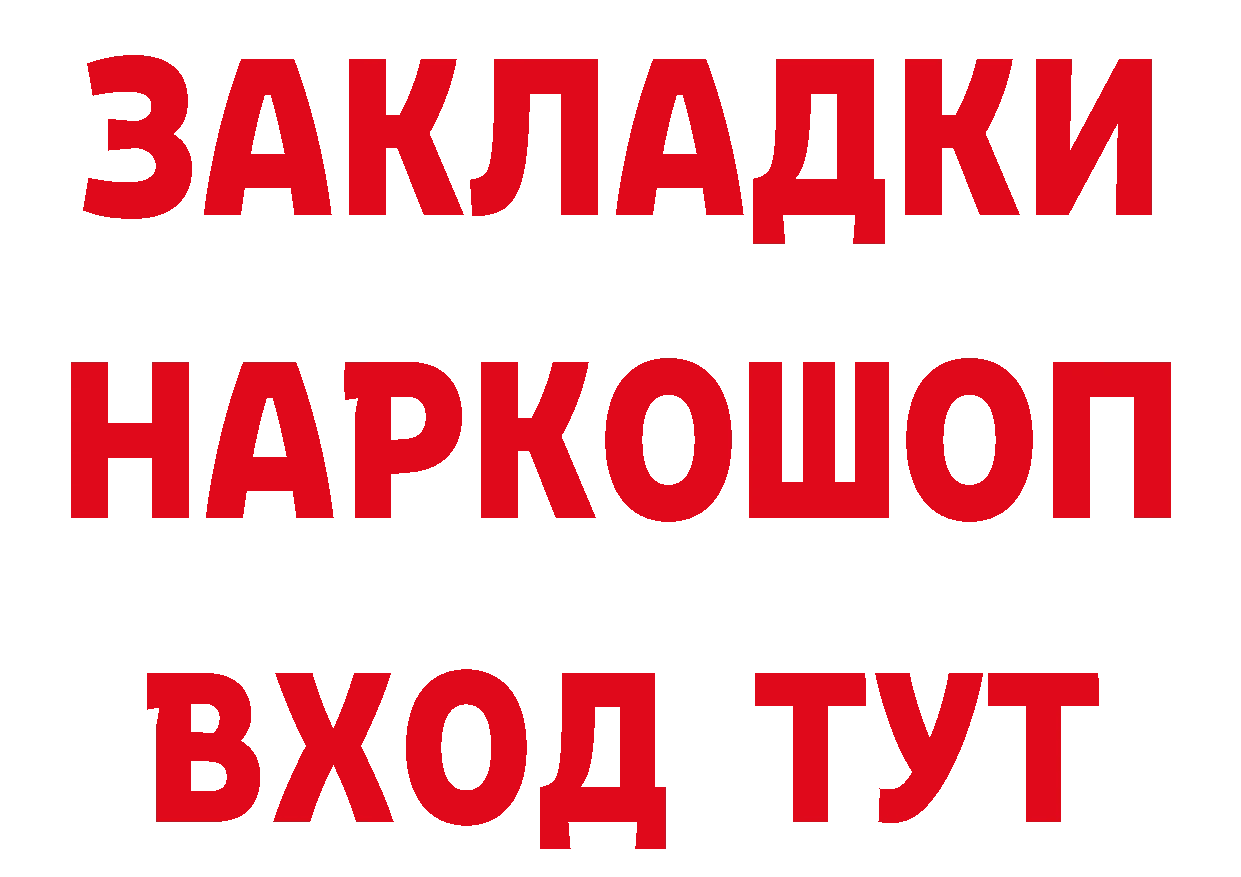 ЗАКЛАДКИ
НАРКОШОП
ВХОД ТУТ